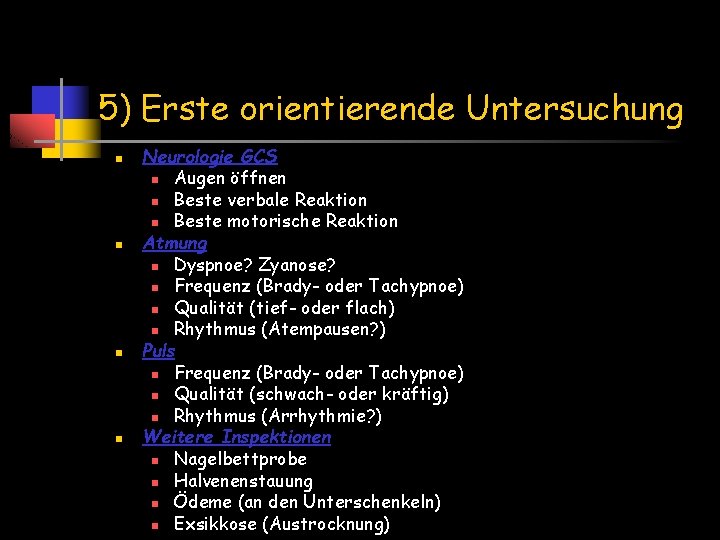 5) Erste orientierende Untersuchung

- Neurologie GCS
  - Augen öffnen
  - Beste verbale Reaktion
  - Beste motorische Reaktion
- Atmung
  - Dyspnoe? Zyanose?
  - Frequenz (Brady- oder Tachypnoe)
  - Qualität (tief- oder flach)
  - Rhythmus (Atempausen?)
- Puls
  - Frequenz (Brady- oder Tachypnoe)
  - Qualität (schwach- oder kräftig)
  - Rhythmus (Arrhythmie?)
- Weitere Inspektionen
  - Nagelbettprobe
  - Halvenenstauung
  - Ödeme (an den Unterschenkeln)
  - Exsikkose (Austrocknung)